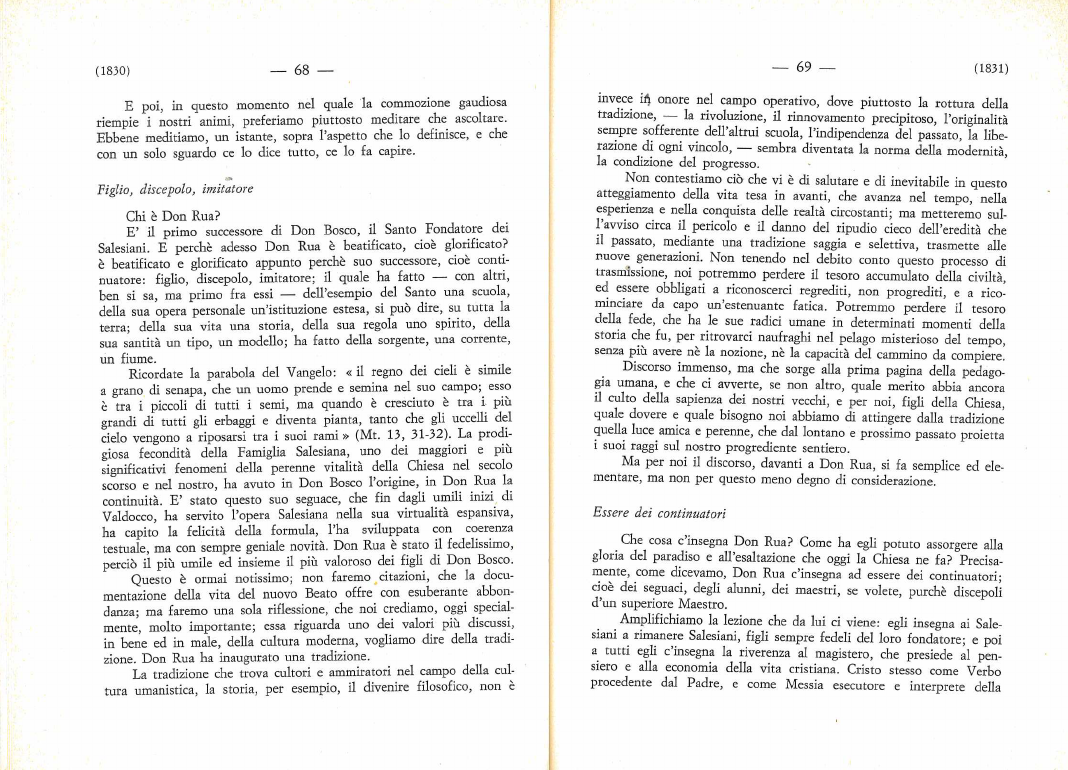 (1830) — 68 —

E poi, in questo momento nel quale la commozione gaudiosa riempie i nostri animi, preferiamo piuttosto meditare che ascoltare. Ebbene meditiamo, un istante, sopra l'aspetto che lo definisce, e che con un solo sguardo ce lo dice tutto, ce lo fa capire.

Figlio, discepolo, imitatore

Chi è Don Rua?

E' il primo successore di Don Bosco, il Santo Fondatore dei Salesiani. E perchè adesso Don Rua è beatificato, cioè glorificato? è beatificato e glorificato appunto perchè suo successore, cioè continuatore: figlio, discepolo, imitatore; il quale ha fatto — con altri, ben si sa, ma primo fra essi — dell'esempio del Santo una scuola, della sua opera personale un'istituzione estesa, si può dire, su tutta la terra; della sua vita una storia, della sua regola uno spirito, della sua santità un tipo, un modello; ha fatto della sorgente, una corrente, un fiume.

Ricordate la parabola del Vangelo: « il regno dei cieli è simile a grano di senapa, che un uomo prende e semina nel suo campo; esso è tra i piccoli di tutti i semi, ma quando è cresciuto è tra i più grandi di tutti gli erbaggi e diventa pianta, tanto che gli uccelli del cielo vengono a riposarsi tra i suoi rami » (Mt. 13, 31-32). La prodigiosa fecondità della Famiglia Salesiana, uno dei maggiori e più significativi fenomeni della perenne vitalità della Chiesa nel secolo scorso e nel nostro, ha avuto in Don Bosco l'origine, in Don Rua la continuità. E' stato questo suo seguace, che fin dagli umili inizi di Valdocco, ha servito l'opera Salesiana nella sua virtualità espansiva, ha capito la felicità della formula, l'ha sviluppata con coerenza testuale, ma con sempre geniale novità. Don Rua è stato il fedelissimo, perciò il più umile ed insieme il più valoroso dei figli di Don Bosco.

Questo è ormai notissimo; non faremo citazioni, che la documentazione della vita del nuovo Beato offre con esuberante abbondanza; ma faremo una sola riflessione, che noi crediamo, oggi specialmente, molto importante; essa riguarda uno dei valori più discussi, in bene ed in male, della cultura moderna, vogliamo dire della tradizione. Don Rua ha inaugurato una tradizione.

La tradizione che trova cultori e ammiratori nel campo della cultura umanistica, la storia, per esempio, il divenire filosofico, non è

— 69 — (1831)

invece in onore nel campo operativo, dove piuttosto la rottura della tradizione, — la rivoluzione, il rinnovamento precipitoso, l'originalità sempre sofferente dell'altrui scuola, l'indipendenza del passato, la liberazione di ogni vincolo, — sembra diventata la norma della modernità, la condizione del progresso.

Non contestiamo ciò che vi è di salutare e di inevitabile in questo atteggiamento della vita tesa in avanti, che avanza nel tempo, nella esperienza e nella conquista delle realtà circostanti; ma metteremo sull'avviso circa il pericolo e il danno del ripudio cieco dell'eredità che il passato, mediante una tradizione saggia e selettiva, trasmette alle nuove generazioni. Non tenendo nel debito conto questo processo di trasmissione, noi potremmo perdere il tesoro accumulato della civiltà, ed essere obbligati a riconoscerci regrediti, non progrediti, e a ricominciare da capo un'estenuante fatica. Potremmo perdere il tesoro della fede, che ha le sue radici umane in determinati momenti della storia che fu, per ritrovarci naufraghi nel pelago misterioso del tempo, senza più avere nè la nozione, nè la capacità del cammino da compiere.

Discorso immenso, ma che sorge alla prima pagina della pedagogia umana, e che ci avverte, se non altro, quale merito abbia ancora il culto della sapienza dei nostri vecchi, e per noi, figli della Chiesa, quale dovere e quale bisogno noi abbiamo di attingere dalla tradizione quella luce amica e perenne, che dal lontano e prossimo passato proietta i suoi raggi sul nostro progrediente sentiero.

Ma per noi il discorso, davanti a Don Rua, si fa semplice ed elementare, ma non per questo meno degno di considerazione.

Essere dei continuatori

Che cosa c'insegna Don Rua? Come ha egli potuto assorgere alla gloria del paradiso e all'esaltazione che oggi la Chiesa ne fa? Precisamente, come dicevamo, Don Rua c'insegna ad essere dei continuatori; cioè dei seguaci, degli alunni, dei maestri, se volete, purchè discepoli d'un superiore Maestro.

Amplifichiamo la lezione che da lui ci viene: egli insegna ai Salesiani a rimanere Salesiani, figli sempre fedeli del loro fondatore; e poi a tutti egli c'insegna la riverenza al magistero, che presiede al pensiero e alla economia della vita cristiana. Cristo stesso come Verbo procedente dal Padre, e come Messia esecutore e interprete della